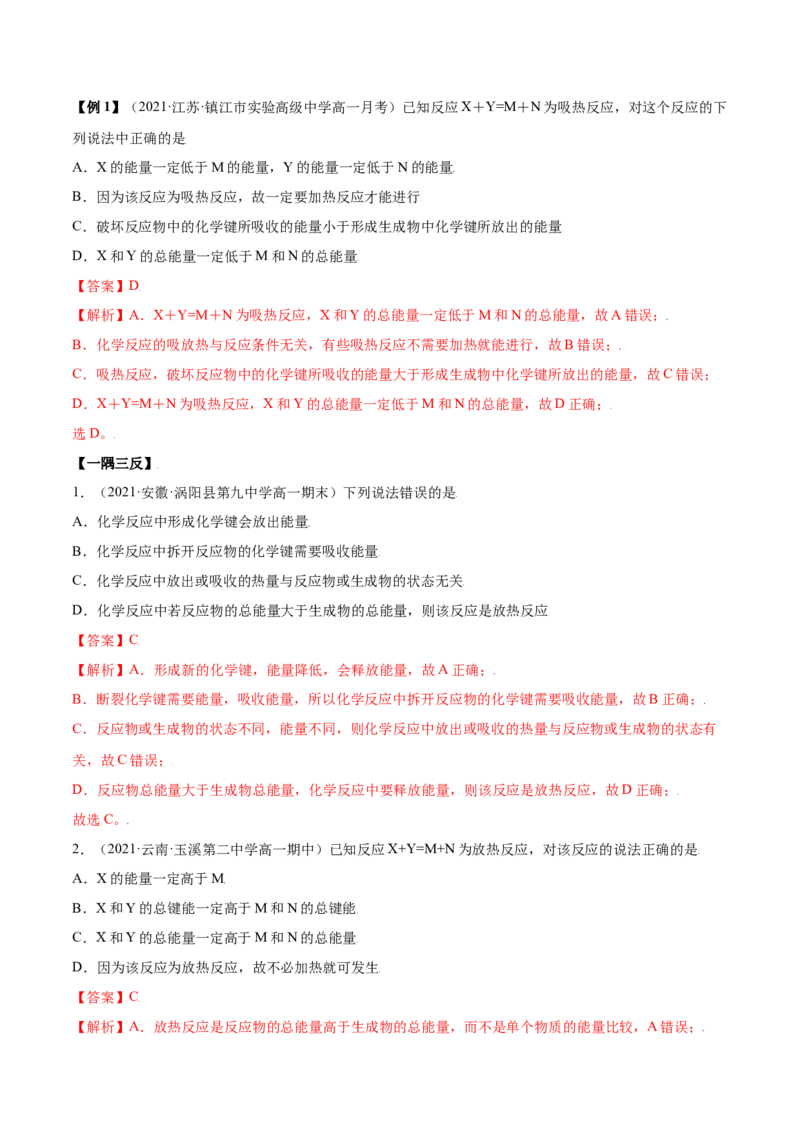 【例1】（2021·江苏·镇江市实验高级中学高一月考）已知反应X＋Y=M＋N为吸热反应，对这个反应的下列说法中正确的是

A．X的能量一定低于M的能量，Y的能量一定低于N的能量

B．因为该反应为吸热反应，故一定要加热反应才能进行

C．破坏反应物中的化学键所吸收的能量小于形成生成物中化学键所放出的能量

D．X和Y的总能量一定低于M和N的总能量

【答案】D

【解析】A．X＋Y=M＋N为吸热反应，X和Y的总能量一定低于M和N的总能量，故A错误；

B．化学反应的吸放热与反应条件无关，有些吸热反应不需要加热就能进行，故B错误；

C．吸热反应，破坏反应物中的化学键所吸收的能量大于形成生成物中化学键所放出的能量，故C错误；

D．X＋Y=M＋N为吸热反应，X和Y的总能量一定低于M和N的总能量，故D正确；

选D。

【一隅三反】

1．（2021·安徽·涡阳县第九中学高一期末）下列说法错误的是

A．化学反应中形成化学键会放出能量

B．化学反应中拆开反应物的化学键需要吸收能量

C．化学反应中放出或吸收的热量与反应物或生成物的状态无关

D．化学反应中若反应物的总能量大于生成物的总能量，则该反应是放热反应

【答案】C

【解析】A．形成新的化学键，能量降低，会释放能量，故A正确；

B．断裂化学键需要能量，吸收能量，所以化学反应中拆开反应物的化学键需要吸收能量，故B正确；

C．反应物或生成物的状态不同，能量不同，则化学反应中放出或吸收的热量与反应物或生成物的状态有关，故C错误；

D．反应物总能量大于生成物总能量，化学反应中要释放能量，则该反应是放热反应，故D正确；

故选C。

2．（2021·云南·玉溪第二中学高一期中）已知反应X+Y=M+N为放热反应，对该反应的说法正确的是

A．X的能量一定高于M

B．X和Y的总键能一定高于M和N的总键能

C．X和Y的总能量一定高于M和N的总能量

D．因为该反应为放热反应，故不必加热就可发生

【答案】C

【解析】A．放热反应是反应物的总能量高于生成物的总能量，而不是单个物质的能量比较，A错误；